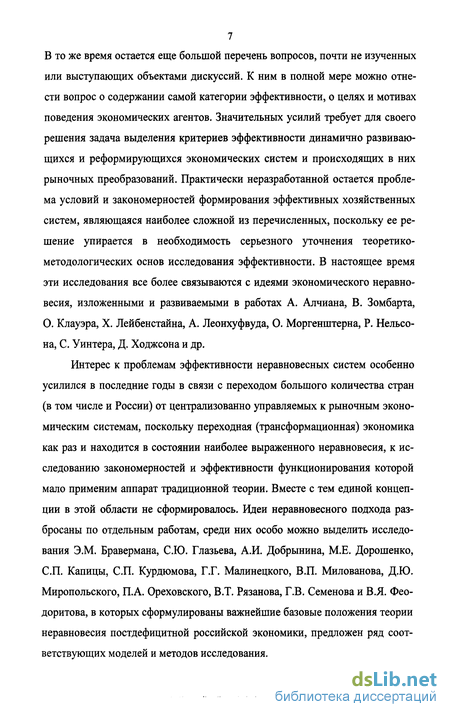 7

В то же время остается еще большой перечень вопросов, почти не изученных или выступающих объектами дискуссий. К ним в полной мере можно отнести вопрос о содержании самой категории эффективности, о целях и мотивах поведения экономических агентов. Значительных усилий требует для своего решения задача выделения критериев эффективности динамично развивающихся и реформирующихся экономических систем и происходящих в них рыночных преобразований. Практически неразработанной остается проблема условий и закономерностей формирования эффективных хозяйственных систем, являющаяся наиболее сложной из перечисленных, поскольку ее решение упирается в необходимость серьезного уточнения теоретико-методологических основ исследования эффективности. В настоящее время эти исследования все более связываются с идеями экономического неравновесия, изложенными и развиваемыми в работах А. Алчиана, В. Зомбарта, О. Клауэра, Х. Лейбенстайна, А. Леонхуфвуда, О. Моргенштерна, Р. Нельсона, С. Уинтера, Д. Ходжсона и др.

Интерес к проблемам эффективности неравновесных систем особенно усилился в последние годы в связи с переходом большого количества стран (в том числе и России) от централизованно управляемых к рыночным экономическим системам, поскольку переходная (трансформационная) экономика как раз и находится в состоянии наиболее выраженного неравновесия, к исследованию закономерностей и эффективности функционирования которой мало применим аппарат традиционной теории. Вместе с тем единой концепции в этой области не сформировалось. Идеи неравновесного подхода разбросаны по отдельным работам, среди них особо можно выделить исследования Э.М. Бравермана, С.Ю. Глазьева, А.И. Добрынина, М.Е. Дорошенко, С.П. Капицы, С.П. Курдюмова, Г.Г. Малинецкого, В.П. Милованова, Д.Ю. Миропольского, П.А. Ореховского, В.Т. Рязанова, Г.В. Семенова и В.Я. Феодоритова, в которых сформулированы важнейшие базовые положения теории неравновесия постдефицитной российской экономики, предложен ряд соответствующих моделей и методов исследования.

dsLib.net
библиотека диссертаций